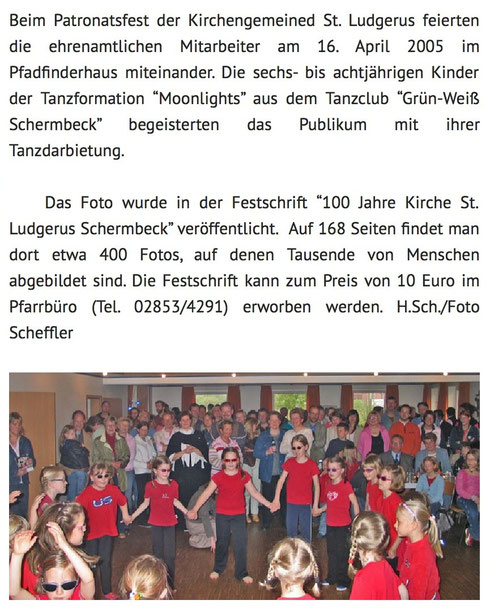 Beim Patronatsfest der Kirchengemeined St. Ludgerus feierten die ehrenamtlichen Mitarbeiter am 16. April 2005 im Pfadfinderhaus miteinander. Die sechs- bis achtjährigen Kinder der Tanzformation “Moonlights” aus dem Tanzclub “Grün-Weiß Schermbeck” begeisterten das Publikum mit ihrer Tanzdarbietung.

Das Foto wurde in der Festschrift “100 Jahre Kirche St. Ludgerus Schermbeck” veröffentlicht. Auf 168 Seiten findet man dort etwa 400 Fotos, auf denen Tausende von Menschen abgebildet sind. Die Festschrift kann zum Preis von 10 Euro im Pfarrbüro (Tel. 02853/4291) erworben werden. H.Sch./Foto Scheffler

US